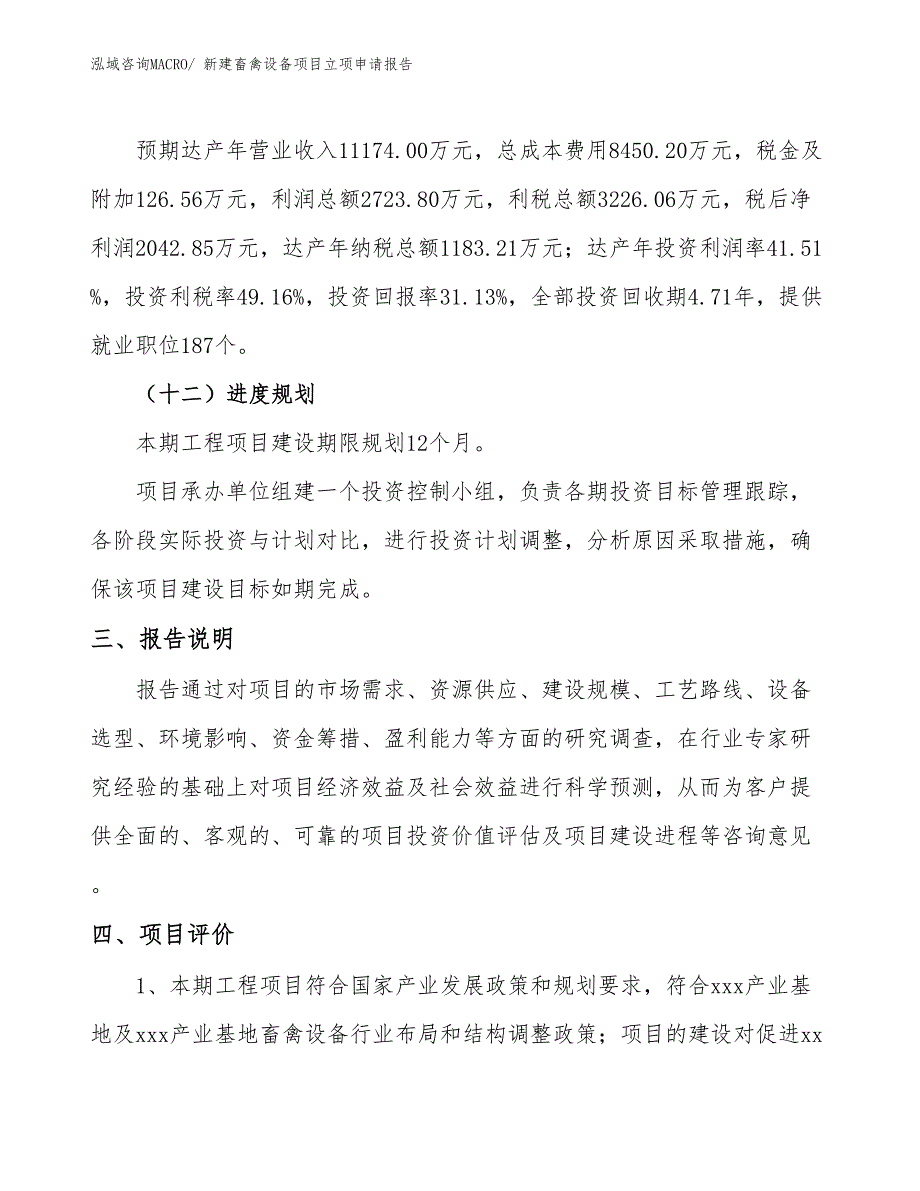 泓域咨询MACRO/ 新建畜禽设备项目立项申请报告

预期达产年营业收入11174.00万元，总成本费用8450.20万元，税金及附加126.56万元，利润总额2723.80万元，利税总额3226.06万元，税后净利润2042.85万元，达产年纳税总额1183.21万元；达产年投资利润率41.51%，投资利税率49.16%，投资回报率31.13%，全部投资回收期4.71年，提供就业职位187个。

（十二）进度规划

本期工程项目建设期限规划12个月。

项目承办单位组建一个投资控制小组，负责各期投资目标管理跟踪，各阶段实际投资与计划对比，进行投资计划调整，分析原因采取措施，确保该项目建设目标如期完成。

三、报告说明

报告通过对项目的市场需求、资源供应、建设规模、工艺路线、设备选型、环境影响、资金筹措、盈利能力等方面的研究调查，在行业专家研究经验的基础上对项目经济效益及社会效益进行科学预测，从而为客户提供全面的、客观的、可靠的项目投资价值评估及项目建设进程等咨询意见。

四、项目评价

1、本期工程项目符合国家产业发展政策和规划要求，符合xxx产业基地及xxx产业基地畜禽设备行业布局和结构调整政策；项目的建设对促进xx